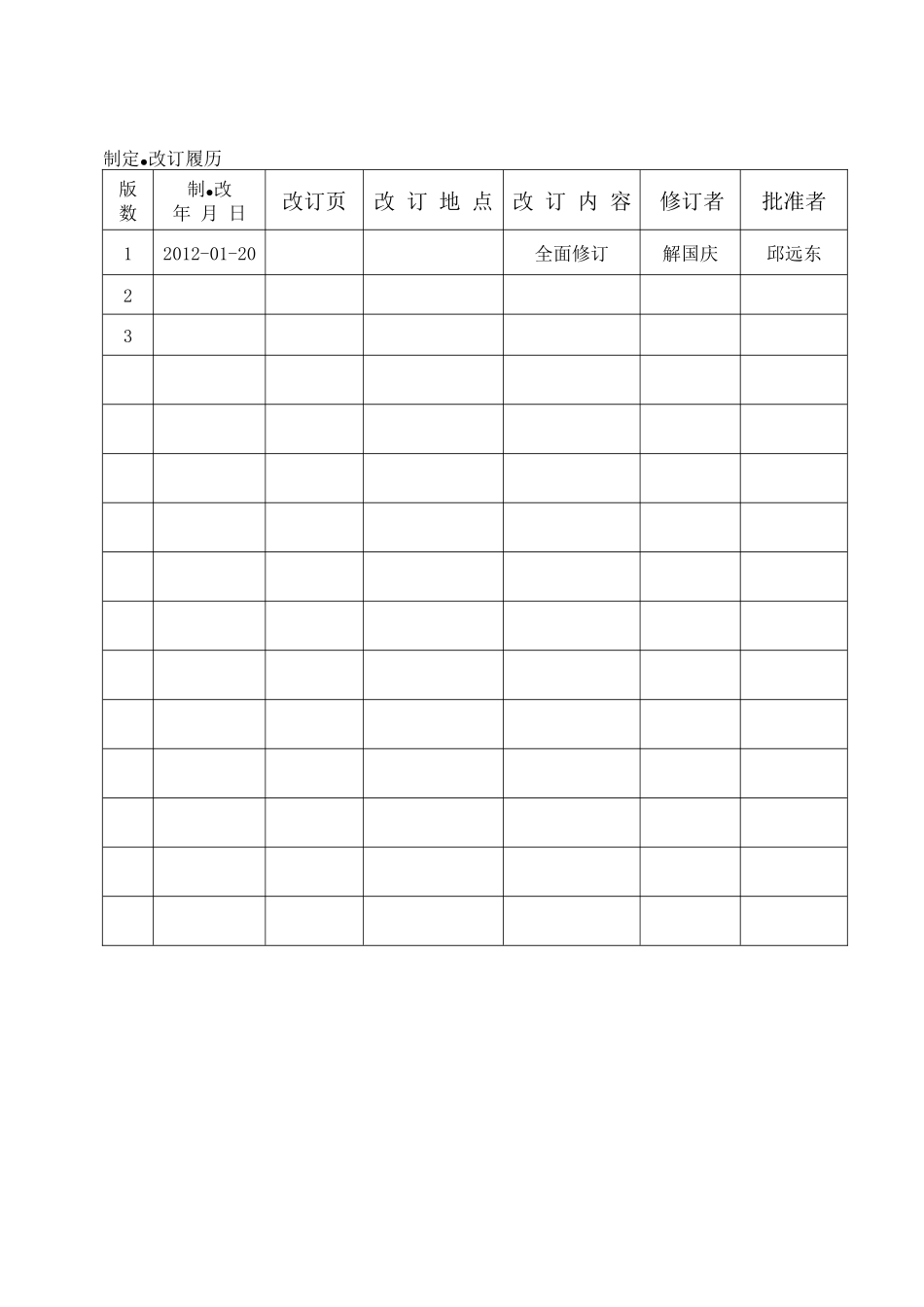 制定●改订履历

| 版数 | 制●改 年 月 日 | 改订页 | 改 订 地 点 | 改 订 内 容 | 修订者 | 批准者 |
|---|---|---|---|---|---|---|
| 1 | 2012-01-20 | | | 全面修订 | 解国庆 | 邱远东 |
| 2 | | | | | | |
| 3 | | | | | | |
| | | | | | | |
| | | | | | | |
| | | | | | | |
| | | | | | | |
| | | | | | | |
| | | | | | | |
| | | | | | | |
| | | | | | | |
| | | | | | | |
| | | | | | | |
| | | | | | | |
| | | | | | | |